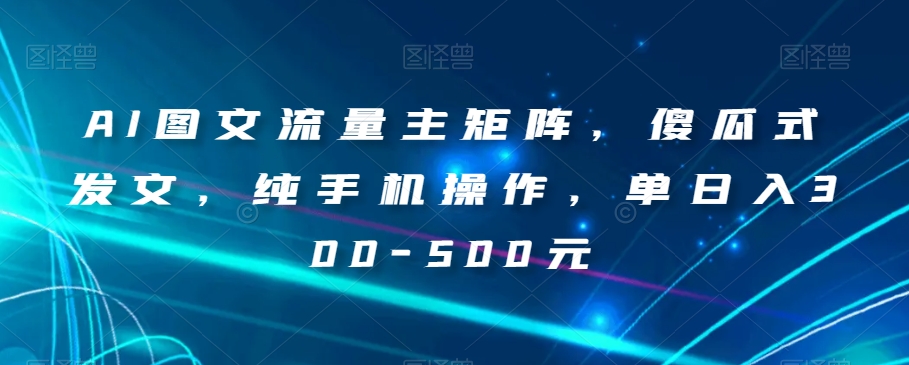 图怪兽 图怪兽 图怪兽

AI图文流量主矩阵，傻瓜式发文，纯手机操作，单日入300-500元